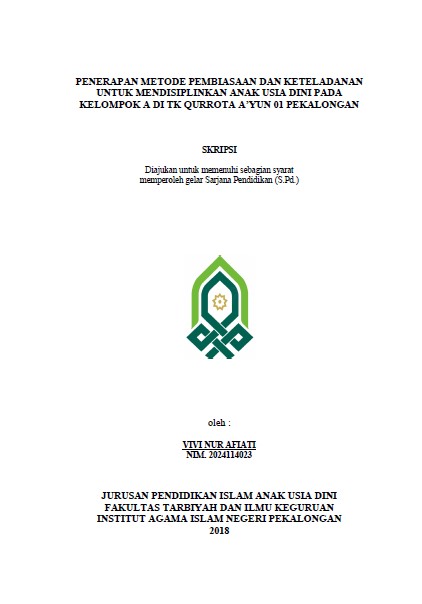 PENERAPAN METODE PEMBIASAAN DAN KETELADANAN UNTUK MENDISIPLINKAN ANAK USIA DINI PADA KELOMPOK A DI TK QURROTA A'YUN 01 PEKALONGAN

SKRIPSI

Diajukan untuk memenuhi sebagian syarat memperoleh gelar Sarjana Pendidikan (S.Pd.)

oleh :

VIVI NUR AFIATI
NIM. 2024114023

JURUSAN PENDIDIKAN ISLAM ANAK USIA DINI
FAKULTAS TARBIYAH DAN ILMU KEGURUAN
INSTITUT AGAMA ISLAM NEGERI PEKALONGAN
2018